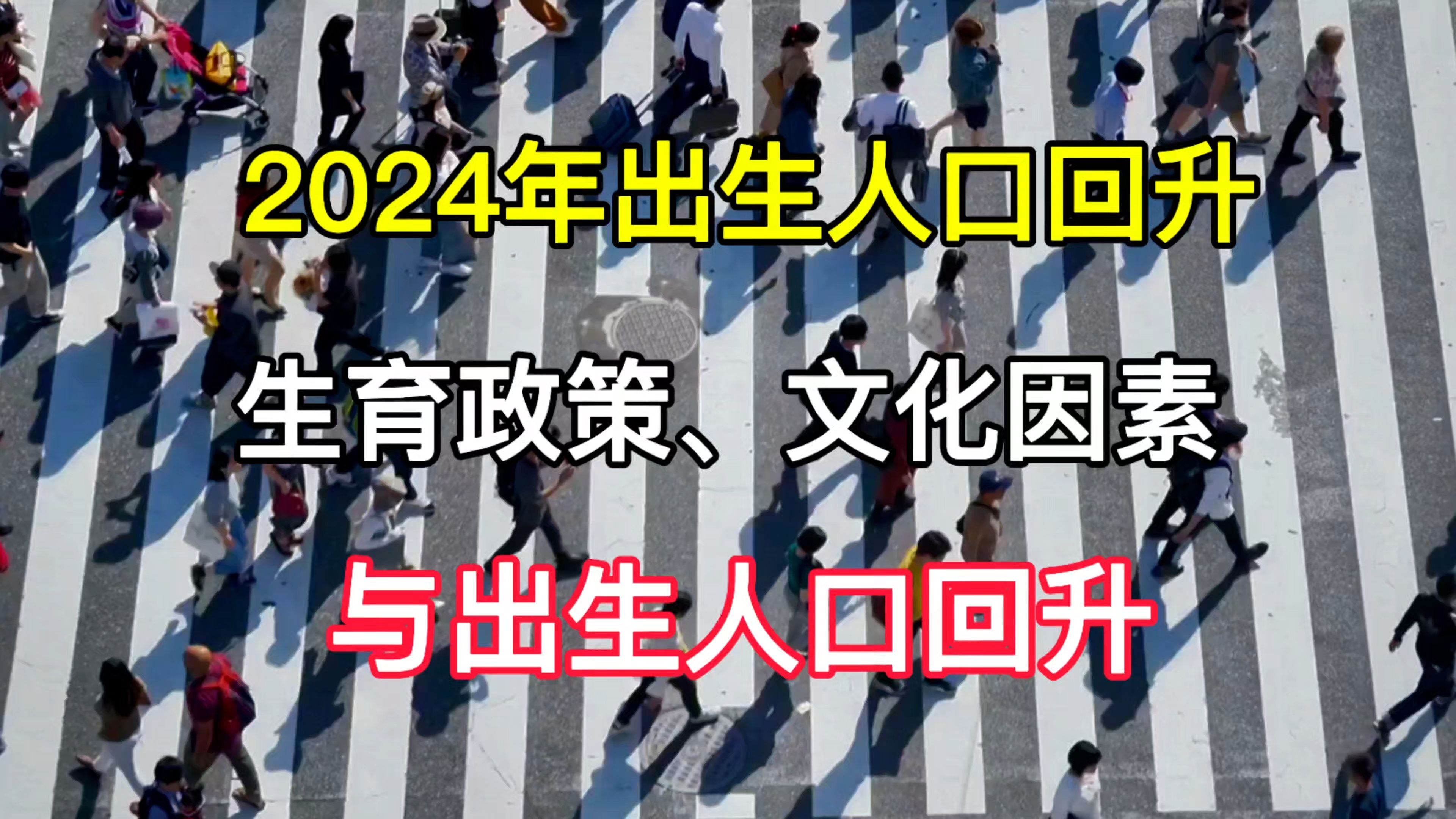 2024年出生人口回升

生育政策、文化因素

与出生人口回升